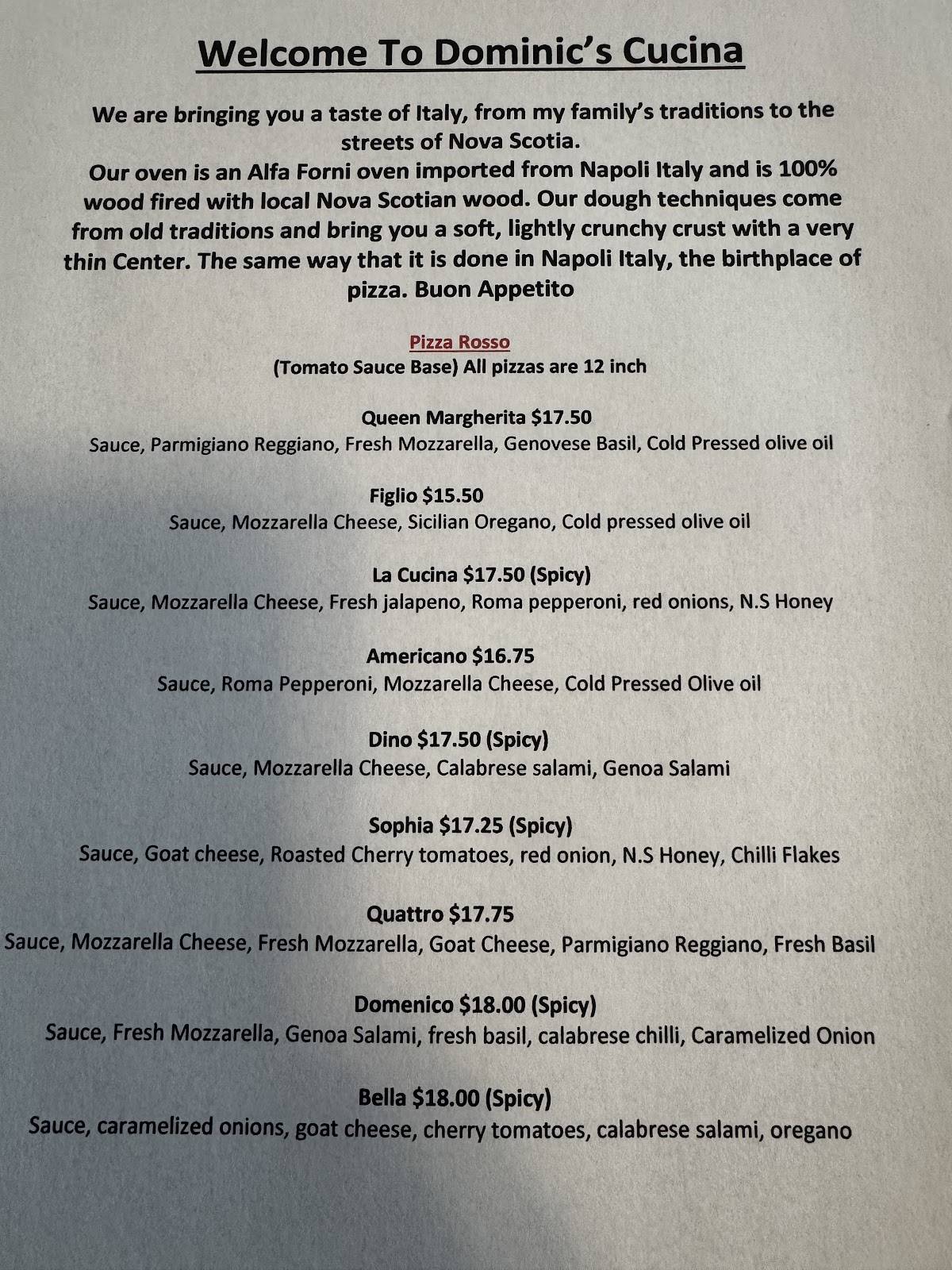 Welcome To Dominic's Cucina

We are bringing you a taste of Italy, from my family's traditions to the streets of Nova Scotia.
Our oven is an Alfa Forni oven imported from Napoli Italy and is 100% wood fired with local Nova Scotian wood. Our dough techniques come from old traditions and bring you a soft, lightly crunchy crust with a very thin Center. The same way that it is done in Napoli Italy, the birthplace of pizza. Buon Appetito

Pizza Rosso
(Tomato Sauce Base) All pizzas are 12 inch

Queen Margherita $17.50
Sauce, Parmigiano Reggiano, Fresh Mozzarella, Genovese Basil, Cold Pressed olive oil

Figlio $15.50
Sauce, Mozzarella Cheese, Sicilian Oregano, Cold pressed olive oil

La Cucina $17.50 (Spicy)
Sauce, Mozzarella Cheese, Fresh jalapeno, Roma pepperoni, red onions, N.S Honey

Americano $16.75
Sauce, Roma Pepperoni, Mozzarella Cheese, Cold Pressed Olive oil

Dino $17.50 (Spicy)
Sauce, Mozzarella Cheese, Calabrese salami, Genoa Salami

Sophia $17.25 (Spicy)
Sauce, Goat cheese, Roasted Cherry tomatoes, red onion, N.S Honey, Chilli Flakes

Quattro $17.75
Sauce, Mozzarella Cheese, Fresh Mozzarella, Goat Cheese, Parmigiano Reggiano, Fresh Basil

Domenico $18.00 (Spicy)
Sauce, Fresh Mozzarella, Genoa Salami, fresh basil, calabrese chilli, Caramelized Onion

Bella $18.00 (Spicy)
Sauce, caramelized onions, goat cheese, cherry tomatoes, calabrese salami, oregano